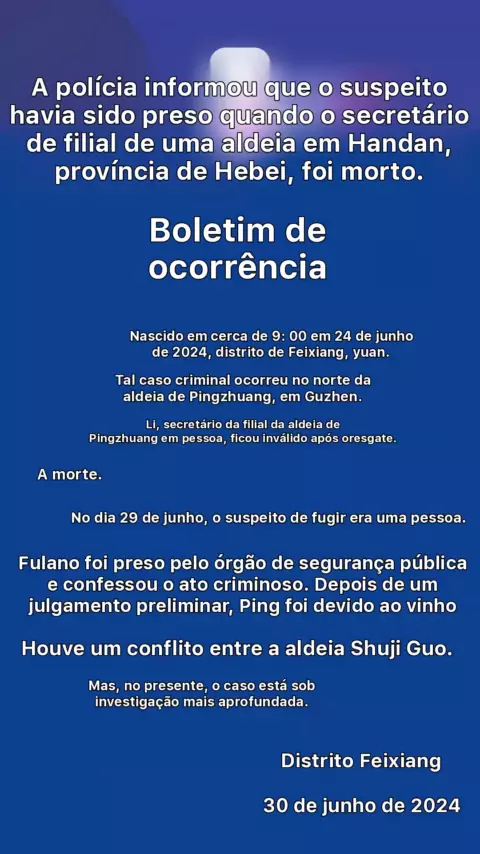 A polícia informou que o suspeito havia sido preso quando o secretário de filial de uma aldeia em Handan, província de Hebei, foi morto.

Boletim de ocorrência

Nascido em cerca de 9: 00 em 24 de junho de 2024, distrito de Feixiang, yuan.

Tal caso criminal ocorreu no norte da aldeia de Pingzhuang, em Guzhen.

Li, secretário da filial da aldeia de Pingzhuang em pessoa, ficou inválido após oresgate.

A morte.

No dia 29 de junho, o suspeito de fugir era uma pessoa.

Fulano foi preso pelo órgão de segurança pública e confessou o ato criminoso. Depois de um julgamento preliminar, Ping foi devido ao vinho

Houve um conflito entre a aldeia Shuji Guo.

Mas, no presente, o caso está sob investigação mais aprofundada.

Distrito Feixiang

30 de junho de 2024